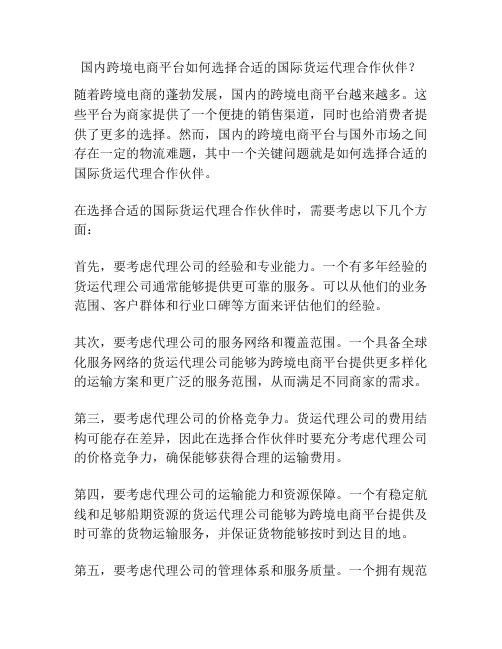 国内跨境电商平台如何选择合适的国际货运代理合作伙伴？

随着跨境电商的蓬勃发展，国内的跨境电商平台越来越多。这些平台为商家提供了一个便捷的销售渠道，同时也给消费者提供了更多的选择。然而，国内的跨境电商平台与国外市场之间存在一定的物流难题，其中一个关键问题就是如何选择合适的国际货运代理合作伙伴。

在选择合适的国际货运代理合作伙伴时，需要考虑以下几个方面：

首先，要考虑代理公司的经验和专业能力。一个有多年经验的货运代理公司通常能够提供更可靠的服务。可以从他们的业务范围、客户群体和行业口碑等方面来评估他们的经验。

其次，要考虑代理公司的服务网络和覆盖范围。一个具备全球化服务网络的货运代理公司能够为跨境电商平台提供更多样化的运输方案和更广泛的服务范围，从而满足不同商家的需求。

第三，要考虑代理公司的价格竞争力。货运代理公司的费用结构可能存在差异，因此在选择合作伙伴时要充分考虑代理公司的价格竞争力，确保能够获得合理的运输费用。

第四，要考虑代理公司的运输能力和资源保障。一个有稳定航线和足够船期资源的货运代理公司能够为跨境电商平台提供及时可靠的货物运输服务，并保证货物能够按时到达目的地。

第五，要考虑代理公司的管理体系和服务质量。一个拥有规范